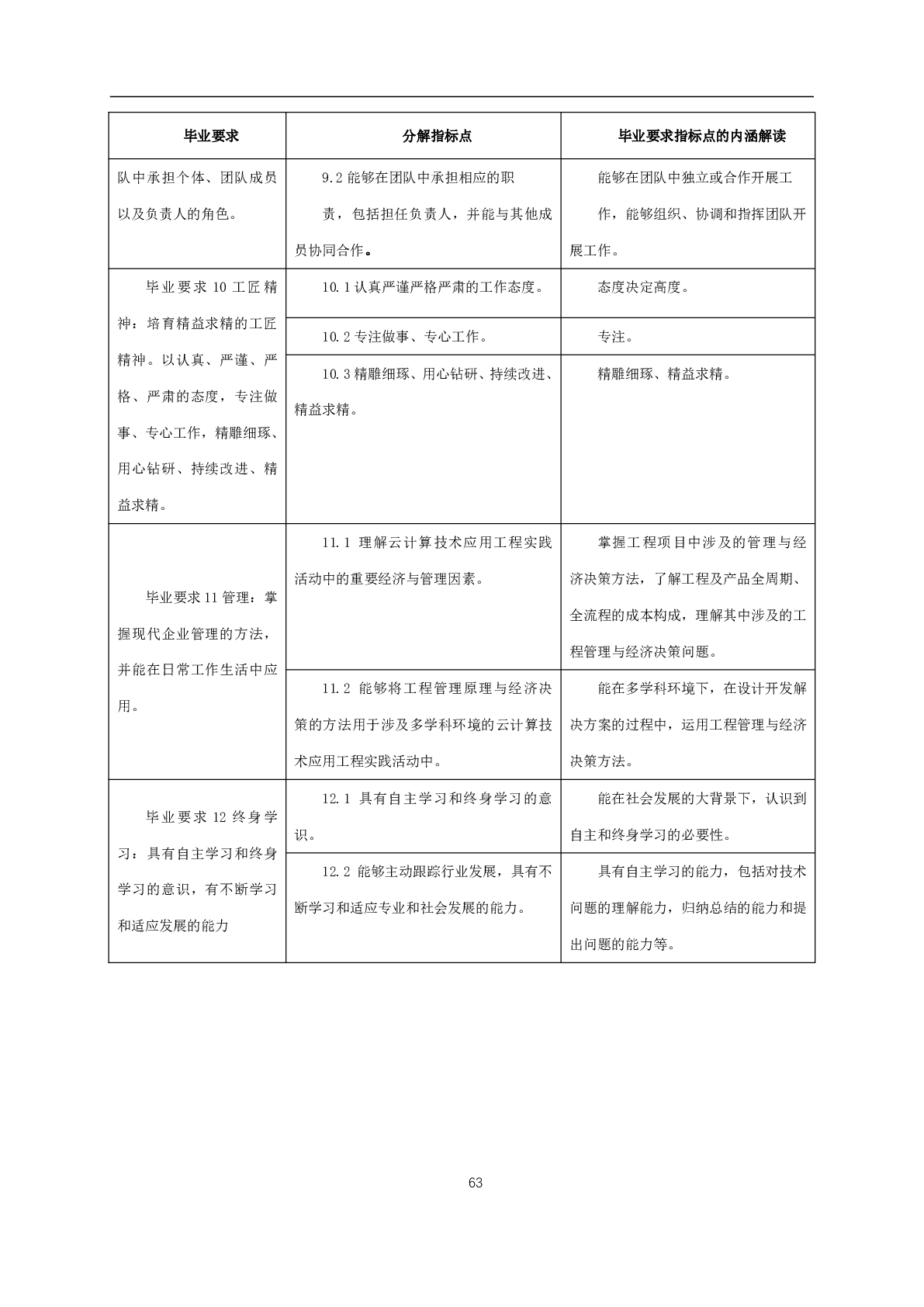 | 毕业要求 | 分解指标点 | 毕业要求指标点的内涵解读 |
|---|---|---|
| 队中承担个体、团队成员以及负责人的角色。 | 9.2 能够在团队中承担相应的职责，包括担任负责人，并能与其他成员协同合作。 | 能够在团队中独立或合作开展工作，能够组织、协调和指挥团队开展工作。 |
| 毕业要求 10 工匠精神：培育精益求精的工匠精神。以认真、严谨、严格、严肃的态度，专注做事、专心工作，精雕细琢、用心钻研、持续改进、精益求精。 | 10.1 认真严谨严格严肃的工作态度。 | 态度决定高度。 |
| | 10.2 专注做事、专心工作。 | 专注。 |
| | 10.3 精雕细琢、用心钻研、持续改进、精益求精。 | 精雕细琢、精益求精。 |
| 毕业要求 11 管理：掌握现代企业管理的方法，并能在日常工作生活中应用。 | 11.1 理解云计算技术应用工程实践活动中的重要经济与管理因素。 | 掌握工程项目中涉及的管理与经济决策方法，了解工程及产品全周期、全流程的成本构成，理解其中涉及的工程管理与经济决策问题。 |
| | 11.2 能够将工程管理原理与经济决策的方法用于涉及多学科环境的云计算技术应用工程实践活动中。 | 能在多学科环境下，在设计开发解决方案的过程中，运用工程管理与经济决策方法。 |
| 毕业要求 12 终身学习：具有自主学习和终身学习的意识，有不断学习和适应发展的能力 | 12.1 具有自主学习和终身学习的意识。 | 能在社会发展的大背景下，认识到自主和终身学习的必要性。 |
| | 12.2 能够主动跟踪行业发展，具有不断学习和适应专业和社会发展的能力。 | 具有自主学习的能力，包括对技术问题的理解能力，归纳总结的能力和提出问题的能力等。 |

63